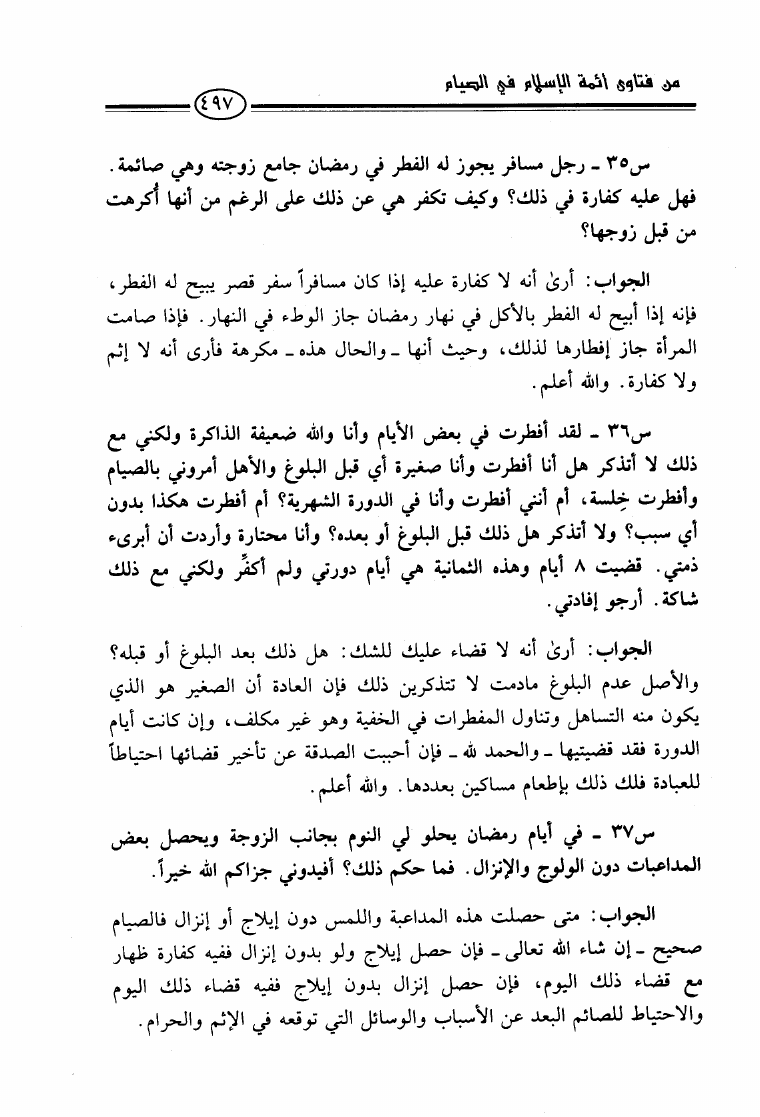 من فتاوى أئمة الإسلام في الصيام

٤٩٧

س٣٥ ـ رجل مسافر يجوز له الفطر في رمضان جامع زوجته وهي صائمة. فهل عليه كفارة في ذلك؟ وكيف تكفر هي عن ذلك على الرغم من أنها أُكرهت من قبل زوجها؟

الجواب: أرىٰ أنه لا كفارة عليه إذا كان مسافراً سفر قصر يبيح له الفطر، فإنه إذا أبيح له الفطر بالأكل في نهار رمضان جاز الوطء في النهار. فإذا صامت المرأة جاز إفطارها لذلك، وحيث أنها ـ والحال هذه ـ مكرهة فأرى أنه لا إثم ولا كفارة. والله أعلم.

س٣٦ ـ لقد أفطرت في بعض الأيام وأنا والله ضعيفة الذاكرة ولكني مع ذلك لا أتذكر هل أنا أفطرت وأنا صغيرة أي قبل البلوغ والأهل أمروني بالصيام وأفطرت خِلسة، أم أنني أفطرت وأنا في الدورة الشهرية؟ أم أفطرت هكذا بدون أي سبب؟ ولا أتذكر هل ذلك قبل البلوغ أو بعده؟ وأنا محتارة وأردت أن أبرىء ذمتي. قضيت ٨ أيام وهذه الثمانية هي أيام دورتي ولم أكفِّر ولكني مع ذلك شاكة. أرجو إفادتي.

الجواب: أرىٰ أنه لا قضاء عليك للشك: هل ذلك بعد البلوغ أو قبله؟ والأصل عدم البلوغ مادمت لا تتذكرين ذلك فإن العادة أن الصغير هو الذي يكون منه التساهل وتناول المفطرات في الخفية وهو غير مكلف، وإن كانت أيام الدورة فقد قضيتيها ـ والحمد لله ـ فإن أحببت الصدقة عن تأخير قضائها احتياطاً للعبادة فلك ذلك بإطعام مساكين بعددها. والله أعلم.

س٣٧ ـ في أيام رمضان يحلو لي النوم بجانب الزوجة ويحصل بعض المداعبات دون الولوج والإنزال. فما حكم ذلك؟ أفيدوني جزاكم الله خيراً.

الجواب: متى حصلت هذه المداعبة واللمس دون إيلاج أو إنزال فالصيام صحيح ـ إن شاء الله تعالى ـ فإن حصل إيلاج ولو بدون إنزال ففيه كفارة ظهار مع قضاء ذلك اليوم، فإن حصل إنزال بدون إيلاج ففيه قضاء ذلك اليوم والاحتياط للصائم البعد عن الأسباب والوسائل التي توقعه في الإثم والحرام.